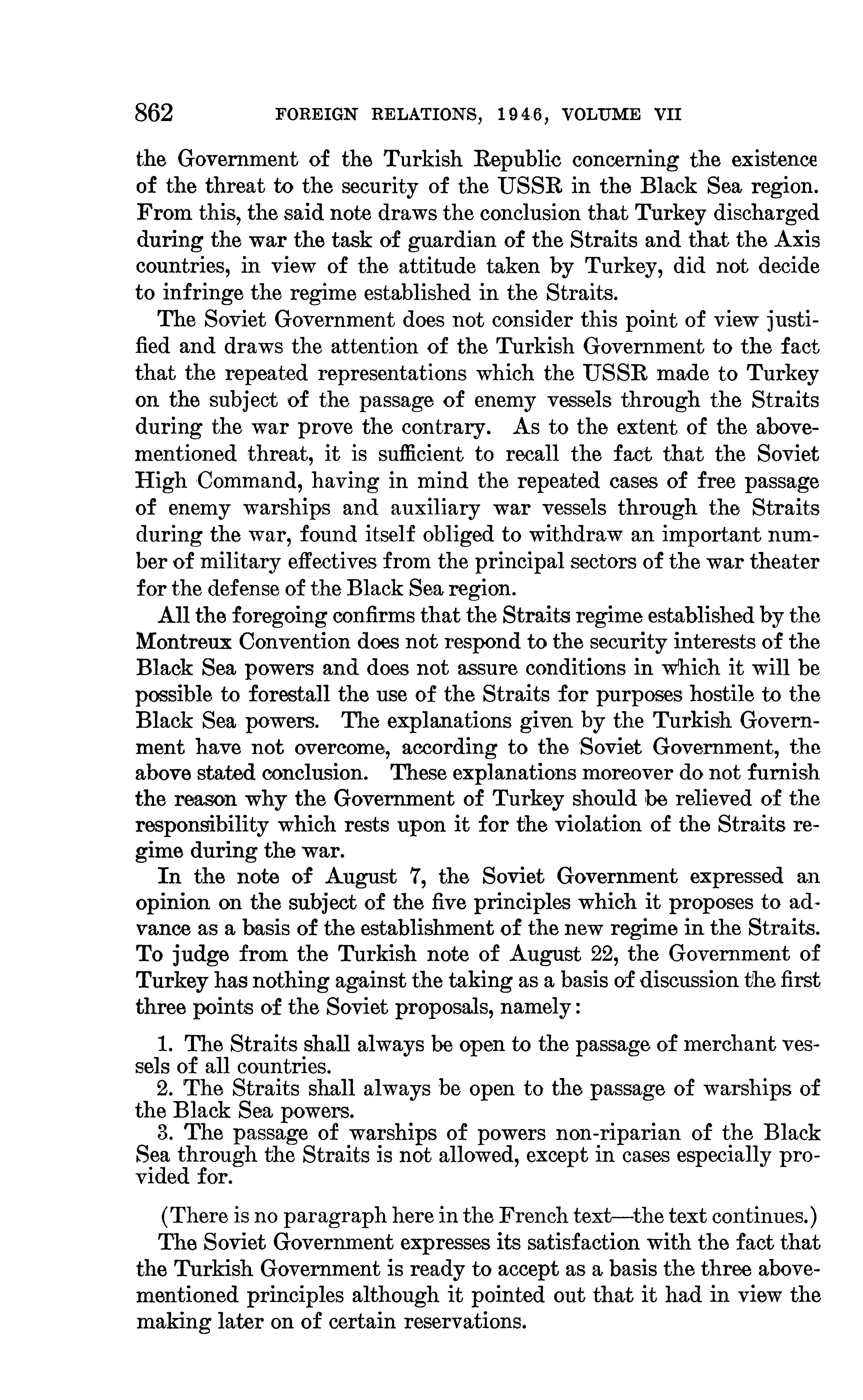 862 FOREIGN RELATIONS, 1946, VOLUME VII

the Government of the Turkish Republic concerning the existence of the threat to the security of the USSR in the Black Sea region. From this, the said note draws the conclusion that Turkey discharged during the war the task of guardian of the Straits and that the Axis countries, in view of the attitude taken by Turkey, did not decide to infringe the regime established in the Straits.

The Soviet Government does not consider this point of view justified and draws the attention of the Turkish Government to the fact that the repeated representations which the USSR made to Turkey on the subject of the passage of enemy vessels through the Straits during the war prove the contrary. As to the extent of the abovementioned threat, it is sufficient to recall the fact that the Soviet High Command, having in mind the repeated cases of free passage of enemy warships and auxiliary war vessels through the Straits during the war, found itself obliged to withdraw an important number of military effectives from the principal sectors of the war theater for the defense of the Black Sea region.

All the foregoing confirms that the Straits regime established by the Montreux Convention does not respond to the security interests of the Black Sea powers and does not assure conditions in which it will be possible to forestall the use of the Straits for purposes hostile to the Black Sea powers. The explanations given by the Turkish Government have not overcome, according to the Soviet Government, the above stated conclusion. These explanations moreover do not furnish the reason why the Government of Turkey should be relieved of the responsibility which rests upon it for the violation of the Straits regime during the war.

In the note of August 7, the Soviet Government expressed an opinion on the subject of the five principles which it proposes to advance as a basis of the establishment of the new regime in the Straits. To judge from the Turkish note of August 22, the Government of Turkey has nothing against the taking as a basis of discussion the first three points of the Soviet proposals, namely:

1. The Straits shall always be open to the passage of merchant vessels of all countries.
2. The Straits shall always be open to the passage of warships of the Black Sea powers.
3. The passage of warships of powers non-riparian of the Black Sea through the Straits is not allowed, except in cases especially provided for.

(There is no paragraph here in the French text—the text continues.)

The Soviet Government expresses its satisfaction with the fact that the Turkish Government is ready to accept as a basis the three abovementioned principles although it pointed out that it had in view the making later on of certain reservations.